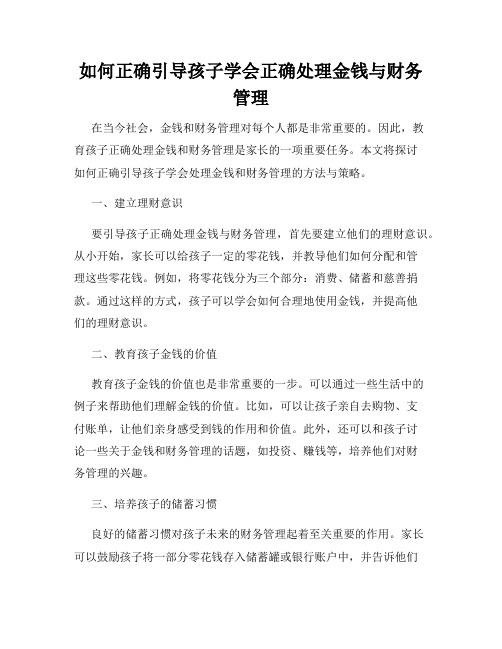 如何正确引导孩子学会正确处理金钱与财务管理

在当今社会，金钱和财务管理对每个人都是非常重要的。因此，教育孩子正确处理金钱和财务管理是家长的一项重要任务。本文将探讨如何正确引导孩子学会处理金钱和财务管理的方法与策略。

一、建立理财意识

要引导孩子正确处理金钱与财务管理，首先要建立他们的理财意识。从小开始，家长可以给孩子一定的零花钱，并教导他们如何分配和管理这些零花钱。例如，将零花钱分为三个部分：消费、储蓄和慈善捐款。通过这样的方式，孩子可以学会如何合理地使用金钱，并提高他们的理财意识。

二、教育孩子金钱的价值

教育孩子金钱的价值也是非常重要的一步。可以通过一些生活中的例子来帮助他们理解金钱的价值。比如，可以让孩子亲自去购物、支付账单，让他们亲身感受到钱的作用和价值。此外，还可以和孩子讨论一些关于金钱和财务管理的话题，如投资、赚钱等，培养他们对财务管理的兴趣。

三、培养孩子的储蓄习惯

良好的储蓄习惯对孩子未来的财务管理起着至关重要的作用。家长可以鼓励孩子将一部分零花钱存入储蓄罐或银行账户中，并告诉他们